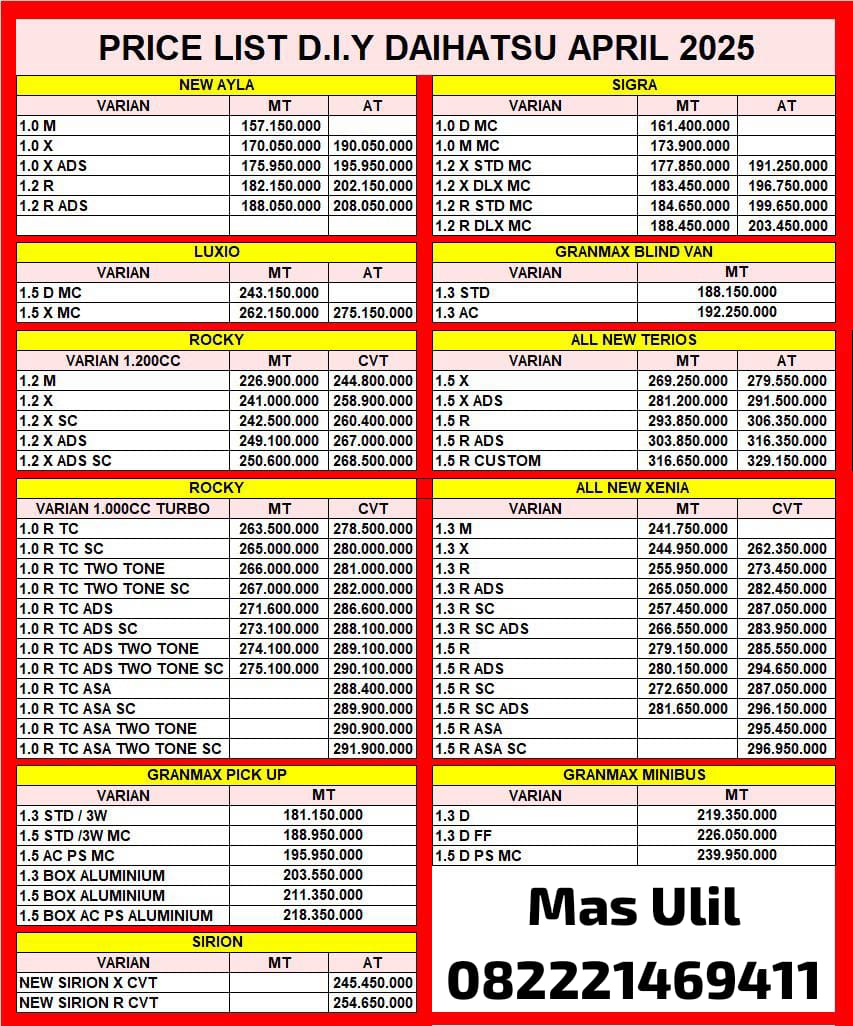 PRICE LIST D.I.Y DAIHATSU APRIL 2025

NEW AYLA

| VARIAN | MT | AT |
|---|---|---|
| 1.0 M | 157.150.000 | |
| 1.0 X | 170.050.000 | 190.050.000 |
| 1.0 X ADS | 175.950.000 | 195.950.000 |
| 1.2 R | 182.150.000 | 202.150.000 |
| 1.2 R ADS | 188.050.000 | 208.050.000 |

LUXIO

| VARIAN | MT | AT |
|---|---|---|
| 1.5 D MC | 243.150.000 | |
| 1.5 X MC | 262.150.000 | 275.150.000 |

ROCKY

| VARIAN 1.200CC | MT | CVT |
|---|---|---|
| 1.2 M | 226.900.000 | 244.800.000 |
| 1.2 X | 241.000.000 | 258.900.000 |
| 1.2 X SC | 242.500.000 | 260.400.000 |
| 1.2 X ADS | 249.100.000 | 267.000.000 |
| 1.2 X ADS SC | 250.600.000 | 268.500.000 |

ROCKY

| VARIAN 1.000CC TURBO | MT | CVT |
|---|---|---|
| 1.0 R TC | 263.500.000 | 278.500.000 |
| 1.0 R TC SC | 265.000.000 | 280.000.000 |
| 1.0 R TC TWO TONE | 266.000.000 | 281.000.000 |
| 1.0 R TC TWO TONE SC | 267.000.000 | 282.000.000 |
| 1.0 R TC ADS | 271.600.000 | 286.600.000 |
| 1.0 R TC ADS SC | 273.100.000 | 288.100.000 |
| 1.0 R TC ADS TWO TONE | 274.100.000 | 289.100.000 |
| 1.0 R TC ADS TWO TONE SC | 275.100.000 | 290.100.000 |
| 1.0 R TC ASA | | 288.400.000 |
| 1.0 R TC ASA SC | | 289.900.000 |
| 1.0 R TC ASA TWO TONE | | 290.900.000 |
| 1.0 R TC ASA TWO TONE SC | | 291.900.000 |

GRANMAX PICK UP

| VARIAN | MT |
|---|---|
| 1.3 STD / 3W | 181.150.000 |
| 1.5 STD /3W MC | 188.950.000 |
| 1.5 AC PS MC | 195.950.000 |
| 1.3 BOX ALUMINIUM | 203.550.000 |
| 1.5 BOX ALUMINIUM | 211.350.000 |
| 1.5 BOX AC PS ALUMINIUM | 218.350.000 |

SIRION

| VARIAN | MT | AT |
|---|---|---|
| NEW SIRION X CVT | | 245.450.000 |
| NEW SIRION R CVT | | 254.650.000 |

SIGRA

| VARIAN | MT | AT |
|---|---|---|
| 1.0 D MC | 161.400.000 | |
| 1.0 M MC | 173.900.000 | |
| 1.2 X STD MC | 177.850.000 | 191.250.000 |
| 1.2 X DLX MC | 183.450.000 | 196.750.000 |
| 1.2 R STD MC | 184.650.000 | 199.650.000 |
| 1.2 R DLX MC | 188.450.000 | 203.450.000 |

GRANMAX BLIND VAN

| VARIAN | MT |
|---|---|
| 1.3 STD | 188.150.000 |
| 1.3 AC | 192.250.000 |

ALL NEW TERIOS

| VARIAN | MT | AT |
|---|---|---|
| 1.5 X | 269.250.000 | 279.550.000 |
| 1.5 X ADS | 281.200.000 | 291.500.000 |
| 1.5 R | 293.850.000 | 306.350.000 |
| 1.5 R ADS | 303.850.000 | 316.350.000 |
| 1.5 R CUSTOM | 316.650.000 | 329.150.000 |

ALL NEW XENIA

| VARIAN | MT | CVT |
|---|---|---|
| 1.3 M | 241.750.000 | |
| 1.3 X | 244.950.000 | 262.350.000 |
| 1.3 R | 255.950.000 | 273.450.000 |
| 1.3 R ADS | 265.050.000 | 282.450.000 |
| 1.3 R SC | 257.450.000 | 287.050.000 |
| 1.3 R SC ADS | 266.550.000 | 283.950.000 |
| 1.5 R | 279.150.000 | 285.550.000 |
| 1.5 R ADS | 280.150.000 | 294.650.000 |
| 1.5 R SC | 272.650.000 | 287.050.000 |
| 1.5 R SC ADS | 281.650.000 | 296.150.000 |
| 1.5 R ASA | | 295.450.000 |
| 1.5 R ASA SC | | 296.950.000 |

GRANMAX MINIBUS

| VARIAN | MT |
|---|---|
| 1.3 D | 219.350.000 |
| 1.3 D FF | 226.050.000 |
| 1.5 D PS MC | 239.950.000 |

Mas Ulil
082221469411